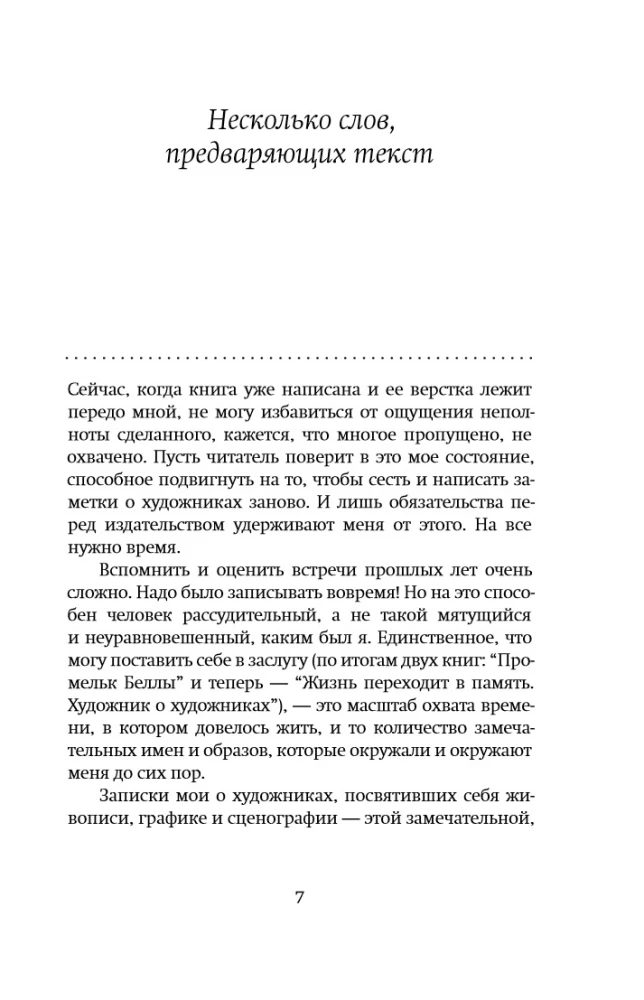 Несколько слов, предваряющих текст

Сейчас, когда книга уже написана и ее верстка лежит передо мной, не могу избавиться от ощущения неполноты сделанного, кажется, что многое пропущено, не охвачено. Пусть читатель поверит в это мое состояние, способное подвигнуть на то, чтобы сесть и написать заметки о художниках заново. И лишь обязательства перед издательством удерживают меня от этого. На все нужно время.

Вспомнить и оценить встречи прошлых лет очень сложно. Надо было записывать вовремя! Но на это способен человек рассудительный, а не такой мятущийся и неуравновешенный, каким был я. Единственное, что могу поставить себе в заслугу (по итогам двух книг: “Промельк Беллы” и теперь — “Жизнь переходит в память. Художник о художниках”), — это масштаб охвата времени, в котором довелось жить, и то количество замечательных имен и образов, которые окружали и окружают меня до сих пор.

Записки мои о художниках, посвятивших себя живописи, графике и сценографии — этой замечательной,

7